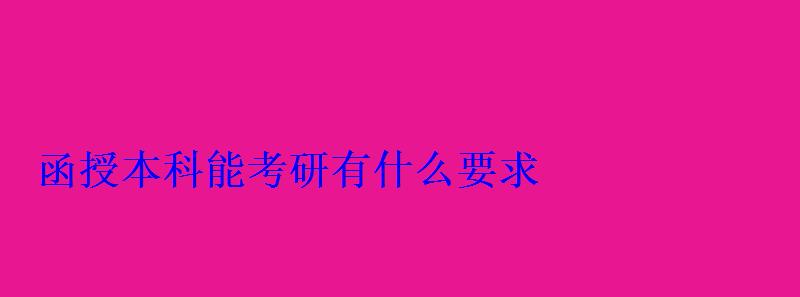 函授本科能考研有什么要求